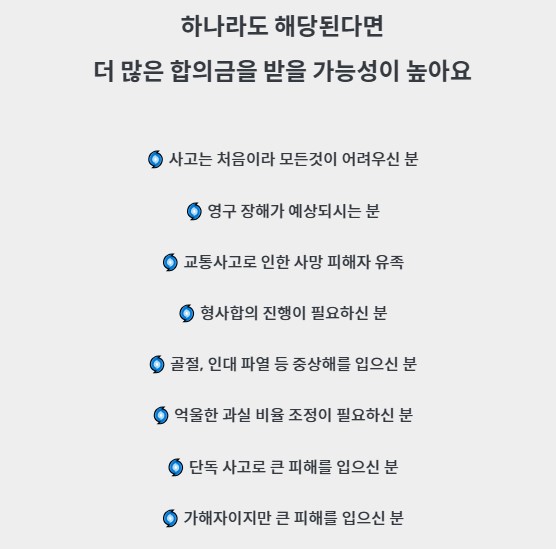 하나라도 해당된다면

더 많은 합의금을 받을 가능성이 높아요

사고는 처음이라 모든것이 어려우신 분

영구 장해가 예상되시는 분

교통사고로 인한 사망 피해자 유족

형사합의 진행이 필요하신 분

골절, 인대 파열 등 중상해를 입으신 분

억울한 과실 비율 조정이 필요하신 분

단독 사고로 큰 피해를 입으신 분

가해자이지만 큰 피해를 입으신 분